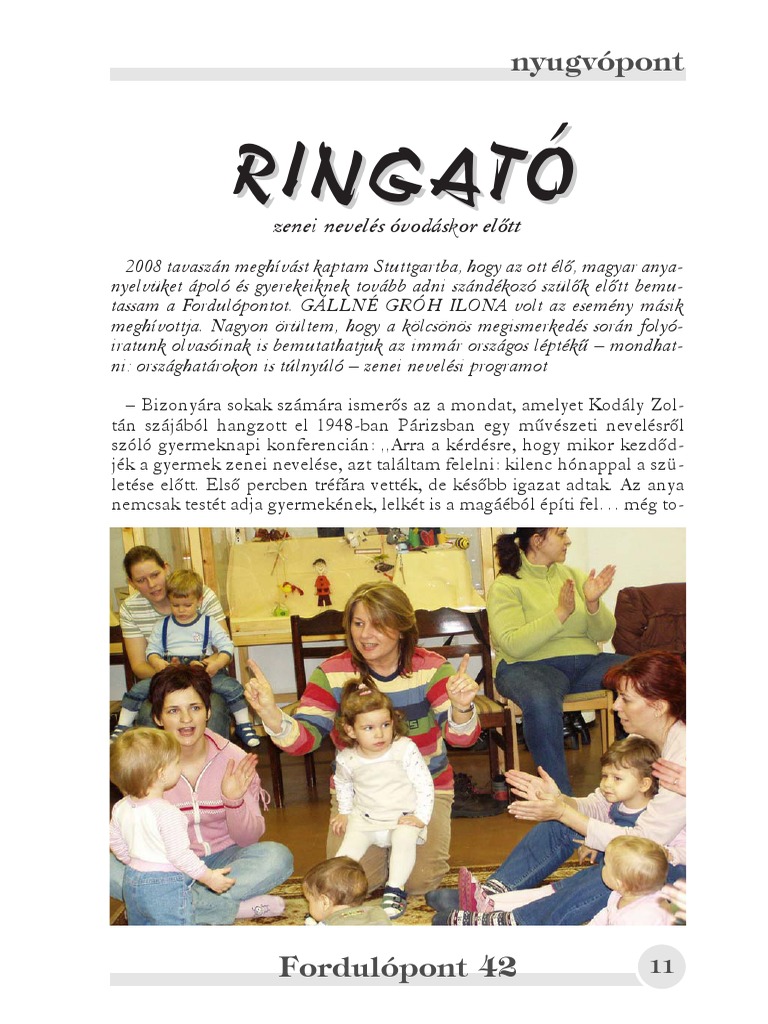 nyugvópont

RINGATÓ

zenei nevelés óvodáskor előtt

2008 tavaszán meghívást kaptam Stuttgartba, hogy az ott élő, magyar anyanyelvüket ápoló és gyerekeiknek tovább adni szándékozó szülők előtt bemutassam a Fordulópontot. GÁLLNÉ GRÓH ILONA volt az esemény másik meghívottja. Nagyon örültem, hogy a kölcsönös megismerkedés során folyóiratunk olvasóinak is bemutathatjuk az immár országos léptékű – mondhatni: országhatárokon is túlnyúló – zenei nevelési programot

– Bizonyára sokak számára ismerős az a mondat, amelyet Kodály Zoltán szájából hangzott el 1948-ban Párizsban egy művészeti nevelésről szóló gyermeknapi konferencián: „Arra a kérdésre, hogy mikor kezdődjék a gyermek zenei nevelése, azt találtam felelni: kilenc hónappal a születése előtt. Első percben tréfára vették, de később igazat adtak. Az anya nemcsak testét adja gyermekének, lelkét is a magáéból építi fel… még to-

Fordulópont 42

11